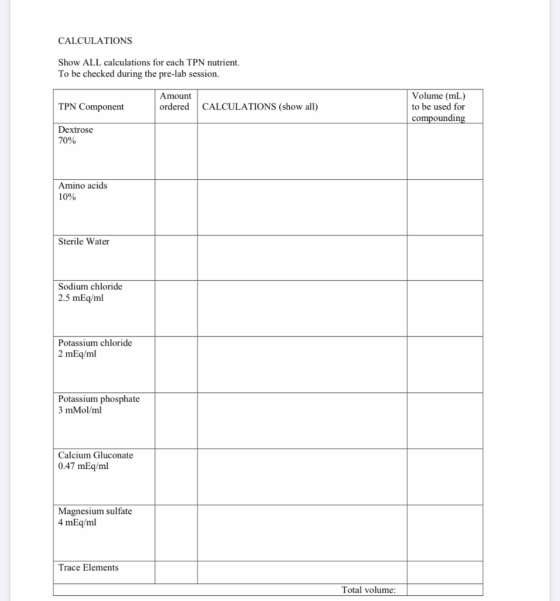 CALCULATIONS

Show ALL calculations for each TPN nutrient.
To be checked during the pre-lab session.

| TPN Component | Amount ordered | CALCULATIONS (show all) | Volume (mL) to be used for compounding |
|---|---|---|---|
| Dextrose 70% | | | |
| Amino acids 10% | | | |
| Sterile Water | | | |
| Sodium chloride 2.5 mEq/ml | | | |
| Potassium chloride 2 mEq/ml | | | |
| Potassium phosphate 3 mMol/ml | | | |
| Calcium Gluconate 0.47 mEq/ml | | | |
| Magnesium sulfate 4 mEq/ml | | | |
| Trace Elements | | | |
| | | Total volume: | |